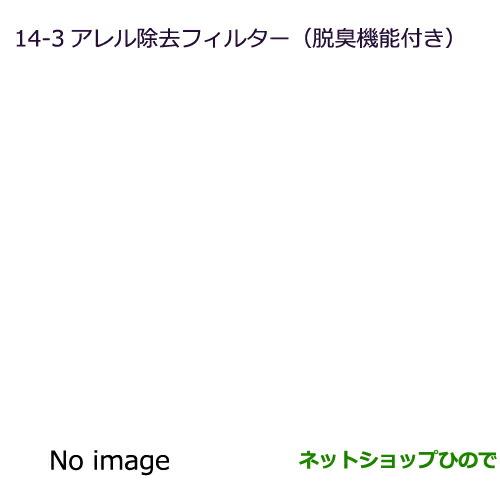 14-3 アレル除去フィルター（脱臭機能付き）

No image

ネットショップひので